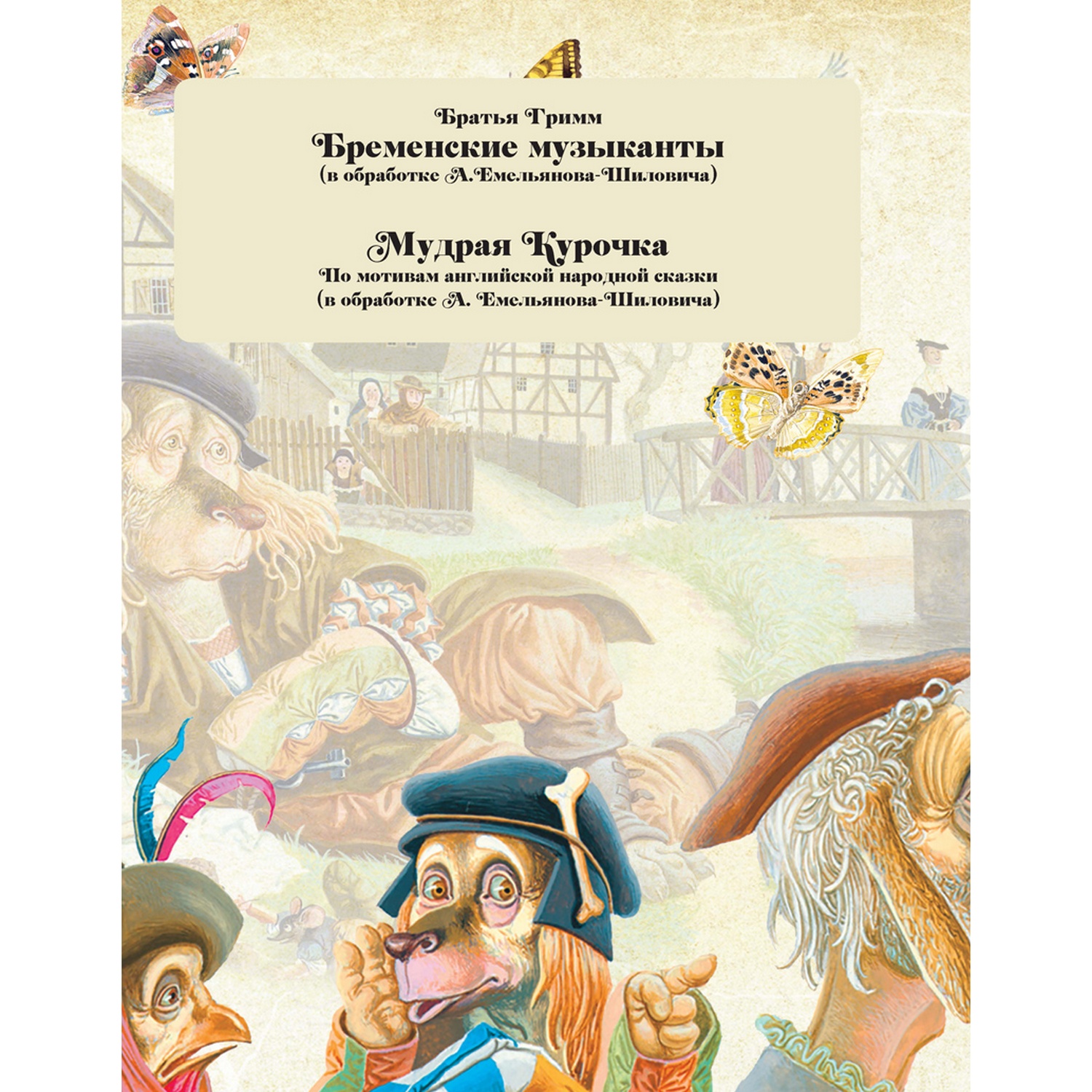 Братья Гримм
Бременские музыканты
(в обработке А.Емельянова-Шиловича)

Мудрая Курочка
По мотивам английской народной сказки
(в обработке А. Емельянова-Шиловича)